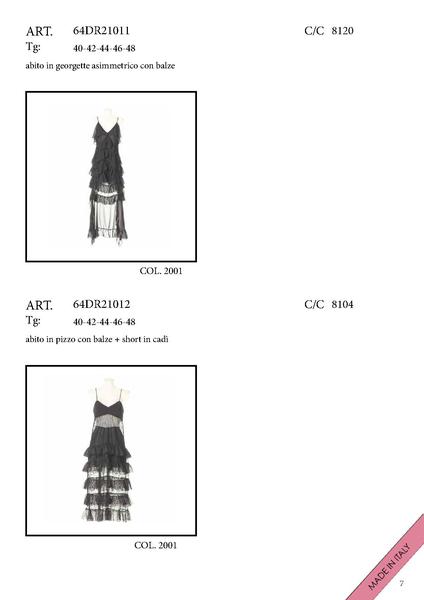 ART. 64DR21011 C/C 8120
Tg: 40-42-44-46-48

abito in georgette asimmetrico con balze

COL. 2001

ART. 64DR21012 C/C 8104
Tg: 40-42-44-46-48

abito in pizzo con balze + short in cadì

COL. 2001

MADE IN ITALY

7